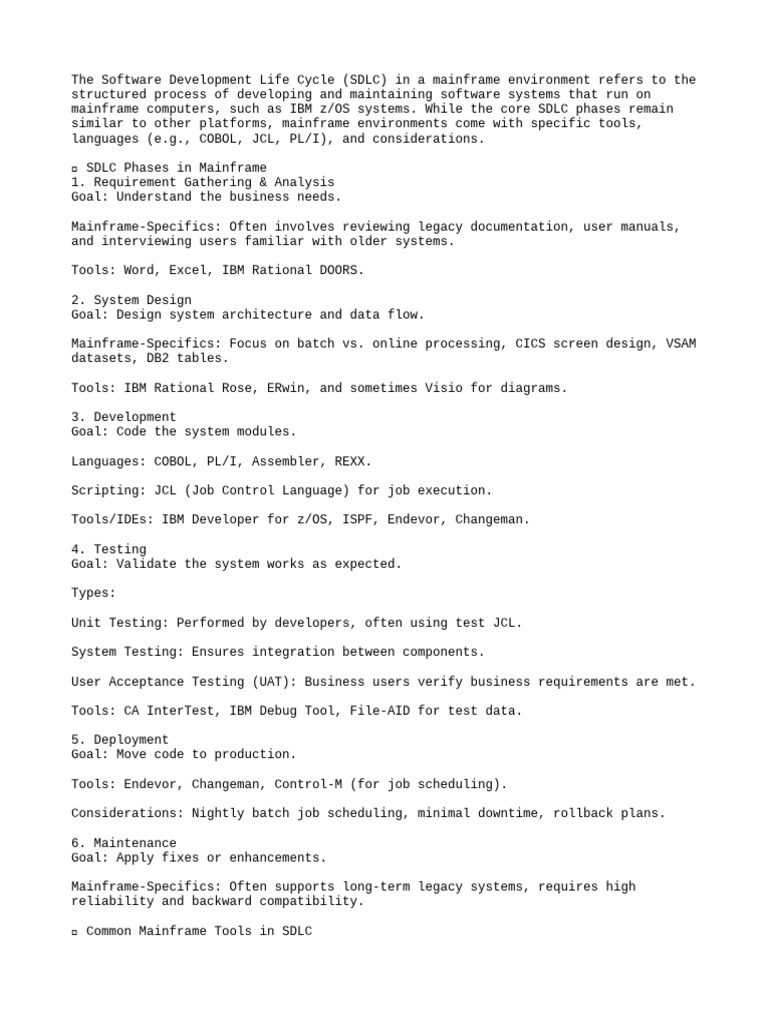 The Software Development Life Cycle (SDLC) in a mainframe environment refers to the structured process of developing and maintaining software systems that run on mainframe computers, such as IBM z/OS systems. While the core SDLC phases remain similar to other platforms, mainframe environments come with specific tools, languages (e.g., COBOL, JCL, PL/I), and considerations.

▫ SDLC Phases in Mainframe
1. Requirement Gathering & Analysis
Goal: Understand the business needs.

Mainframe-Specifics: Often involves reviewing legacy documentation, user manuals, and interviewing users familiar with older systems.

Tools: Word, Excel, IBM Rational DOORS.

2. System Design
Goal: Design system architecture and data flow.

Mainframe-Specifics: Focus on batch vs. online processing, CICS screen design, VSAM datasets, DB2 tables.

Tools: IBM Rational Rose, ERwin, and sometimes Visio for diagrams.

3. Development
Goal: Code the system modules.

Languages: COBOL, PL/I, Assembler, REXX.

Scripting: JCL (Job Control Language) for job execution.

Tools/IDEs: IBM Developer for z/OS, ISPF, Endevor, Changeman.

4. Testing
Goal: Validate the system works as expected.

Types:

Unit Testing: Performed by developers, often using test JCL.

System Testing: Ensures integration between components.

User Acceptance Testing (UAT): Business users verify business requirements are met.

Tools: CA InterTest, IBM Debug Tool, File-AID for test data.

5. Deployment
Goal: Move code to production.

Tools: Endevor, Changeman, Control-M (for job scheduling).

Considerations: Nightly batch job scheduling, minimal downtime, rollback plans.

6. Maintenance
Goal: Apply fixes or enhancements.

Mainframe-Specifics: Often supports long-term legacy systems, requires high reliability and backward compatibility.

▫ Common Mainframe Tools in SDLC